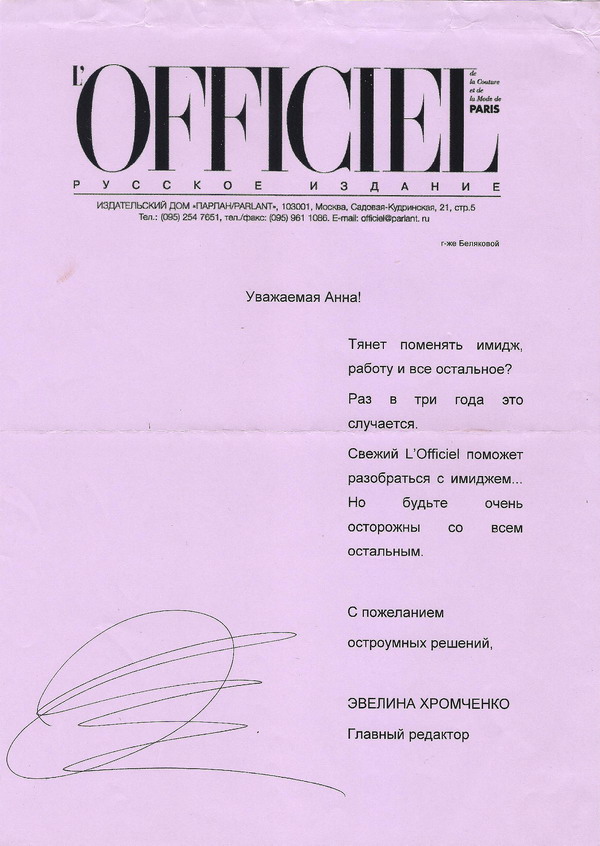 L'OFFICIEL de la Couture et de la Mode de PARIS

РУССКОЕ ИЗДАНИЕ

ИЗДАТЕЛЬСКИЙ ДОМ «ПАРЛАН/PARLANT», 103001, Москва, Садовая-Кудринская, 21, стр.5
Тел.: (095) 254 7651, тел./факс: (095) 961 1086. E-mail: officiel@parlant. ru

г-же Беляковой

Уважаемая Анна!

Тянет поменять имидж, работу и все остальное?

Раз в три года это случается.

Свежий L'Officiel поможет разобраться с имиджем... Но будьте очень осторожны со всем остальным.

С пожеланием остроумных решений,

ЭВЕЛИНА ХРОМЧЕНКО
Главный редактор